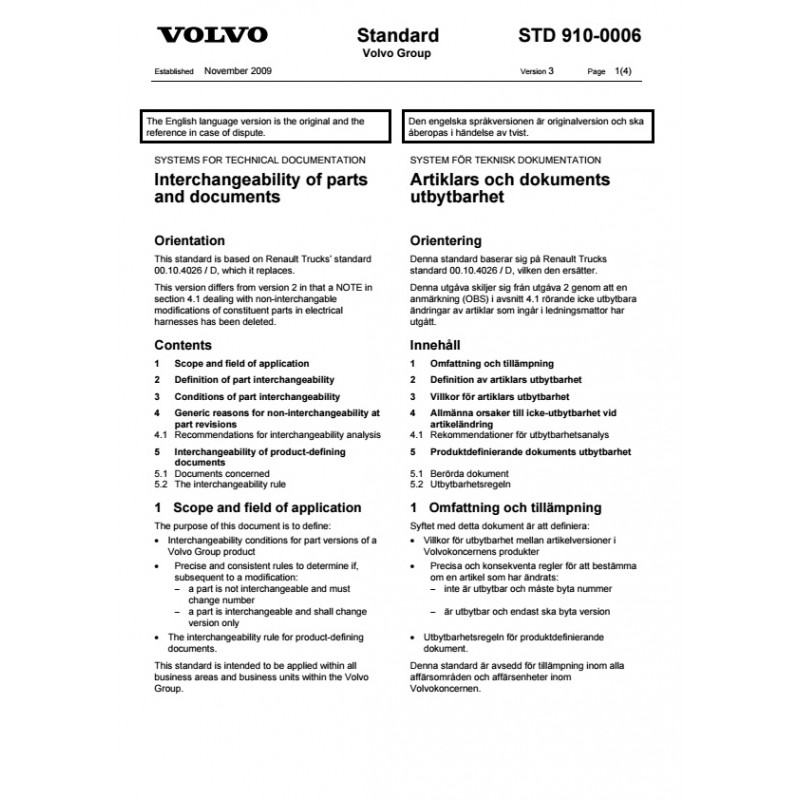 VOLVO

Standard
Volvo Group

STD 910-0006

Established November 2009

Version 3

Page 1(4)

The English language version is the original and the reference in case of dispute.

SYSTEMS FOR TECHNICAL DOCUMENTATION

Interchangeability of parts and documents

Orientation

This standard is based on Renault Trucks' standard 00.10.4026 / D, which it replaces.

This version differs from version 2 in that a NOTE in section 4.1 dealing with non-interchangable modifications of constituent parts in electrical harnesses has been deleted.

Contents

1 Scope and field of application
2 Definition of part interchangeability
3 Conditions of part interchangeability
4 Generic reasons for non-interchangeability at part revisions
4.1 Recommendations for interchangeability analysis
5 Interchangeability of product-defining documents
5.1 Documents concerned
5.2 The interchangeability rule

1 Scope and field of application

The purpose of this document is to define:

• Interchangeability conditions for part versions of a Volvo Group product
• Precise and consistent rules to determine if, subsequent to a modification:
– a part is not interchangeable and must change number
– a part is interchangeable and shall change version only
• The interchangeability rule for product-defining documents.

This standard is intended to be applied within all business areas and business units within the Volvo Group.

Den engelska språkversionen är originalversion och ska åberopas i händelse av tvist.

SYSTEM FÖR TEKNISK DOKUMENTATION

Artiklars och dokuments utbytbarhet

Orientering

Denna standard baserar sig på Renault Trucks standard 00.10.4026 / D, vilken den ersätter.

Denna utgåva skiljer sig från utgåva 2 genom att en anmärkning (OBS) i avsnitt 4.1 rörande icke utbytbara ändringar av artiklar som ingår i ledningsmattor har utgått.

Innehåll

1 Omfattning och tillämpning
2 Definition av artiklars utbytbarhet
3 Villkor för artiklars utbytbarhet
4 Allmänna orsaker till icke-utbytbarhet vid artikeländring
4.1 Rekommendationer för utbytbarhetsanalys
5 Produktdefinierande dokuments utbytbarhet
5.1 Berörda dokument
5.2 Utbytbarhetsregeln

1 Omfattning och tillämpning

Syftet med detta dokument är att definiera:

• Villkor för utbytbarhet mellan artikelversioner i Volvokoncernens produkter
• Precisa och konsekventa regler för att bestämma om en artikel som har ändrats:
– inte är utbytbar och måste byta nummer
– är utbytbar och endast ska byta version
• Utbytbarhetsregeln för produktdefinierande dokument.

Denna standard är avsedd för tillämpning inom alla affärsområden och affärsenheter inom Volvokoncernen.